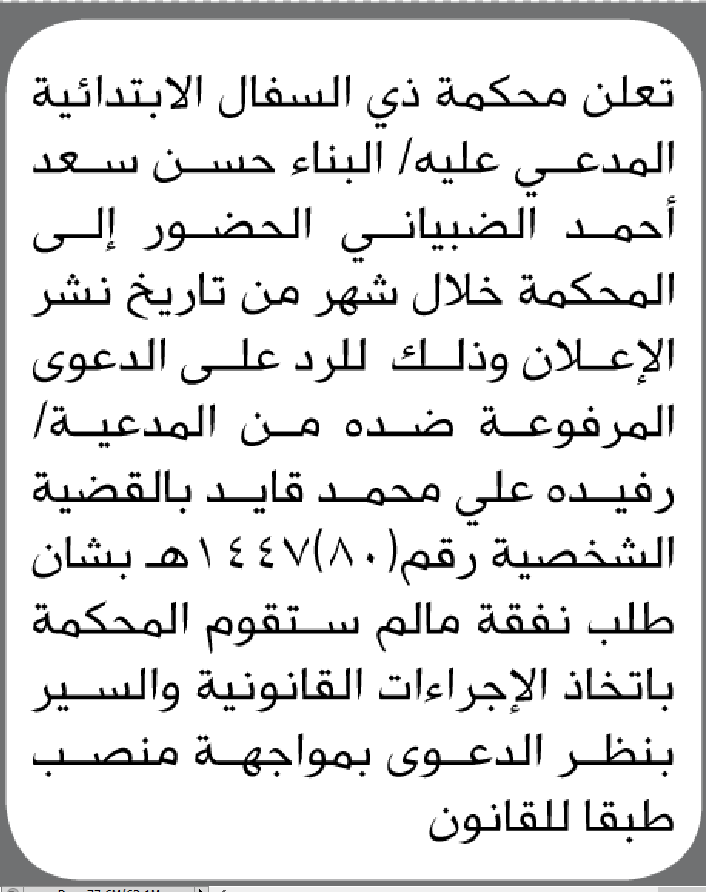 تعلن محكمة ذي السفال الابتدائية المدعي عليه/ البناء حسن سعد أحمد الضبياني الحضور إلى المحكمة خلال شهر من تاريخ نشر الإعلان وذلك للرد على الدعوى المرفوعة ضده من المدعية/ رفيده علي محمد قايد بالقضية الشخصية رقم(٨٠)١٤٤٧هـ بشان طلب نفقة مالم ستقوم المحكمة باتخاذ الإجراءات القانونية والسير بنظر الدعوى بمواجهة منصب طبقا للقانون